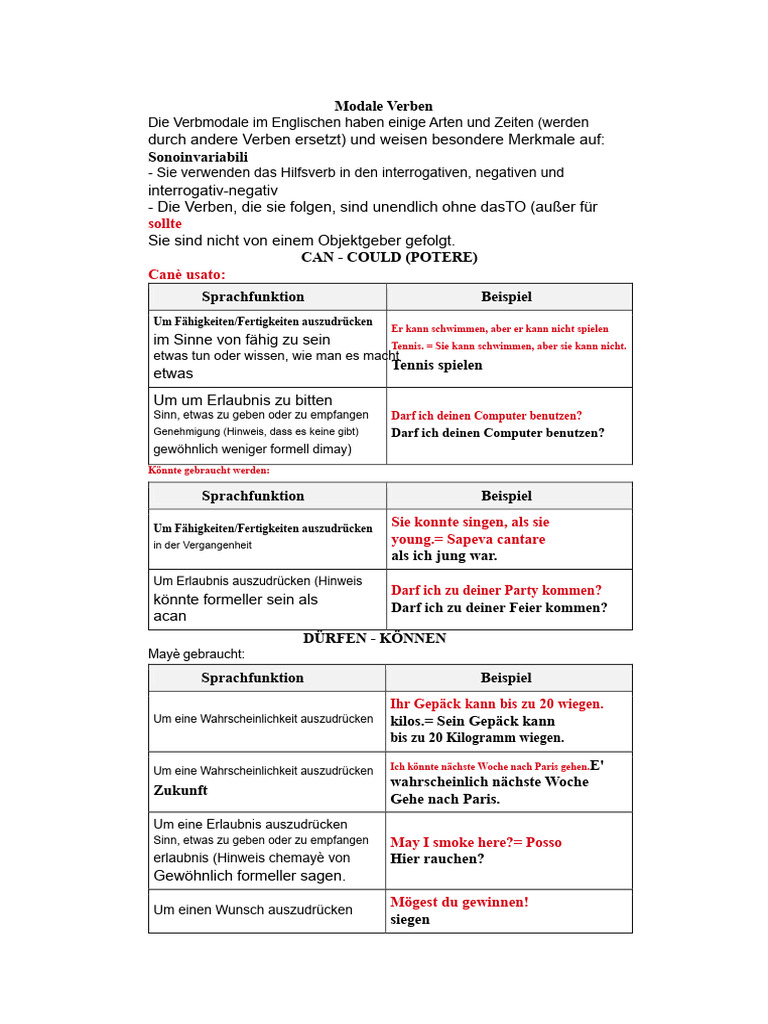 Modale Verben

Die Verbmodale im Englischen haben einige Arten und Zeiten (werden durch andere Verben ersetzt) und weisen besondere Merkmale auf:

Sonoinvariabili

- Sie verwenden das Hilfsverb in den interrogativen, negativen und interrogativ-negativ

- Die Verben, die sie folgen, sind unendlich ohne dasTO (außer für sollte

Sie sind nicht von einem Objektgeber gefolgt.

CAN - COULD (POTERE)

Canè usato:

| Sprachfunktion | Beispiel |
|---|---|
| Um Fähigkeiten/Fertigkeiten auszudrücken im Sinne von fähig zu sein etwas tun oder wissen, wie man es macht etwas | Er kann schwimmen, aber er kann nicht spielen Tennis. = Sie kann schwimmen, aber sie kann nicht. Tennis spielen |
| Um um Erlaubnis zu bitten Sinn, etwas zu geben oder zu empfangen Genehmigung (Hinweis, dass es keine gibt) gewöhnlich weniger formell dimay) | Darf ich deinen Computer benutzen? Darf ich deinen Computer benutzen? |

Könnte gebraucht werden:

| Sprachfunktion | Beispiel |
|---|---|
| Um Fähigkeiten/Fertigkeiten auszudrücken in der Vergangenheit | Sie konnte singen, als sie young.= Sapeva cantare als ich jung war. |
| Um Erlaubnis auszudrücken (Hinweis könnte formeller sein als acan | Darf ich zu deiner Party kommen? Darf ich zu deiner Feier kommen? |

DÜRFEN - KÖNNEN

Mayè gebraucht:

| Sprachfunktion | Beispiel |
|---|---|
| Um eine Wahrscheinlichkeit auszudrücken | Ihr Gepäck kann bis zu 20 wiegen. kilos.= Sein Gepäck kann bis zu 20 Kilogramm wiegen. |
| Um eine Wahrscheinlichkeit auszudrücken Zukunft | Ich könnte nächste Woche nach Paris gehen.E' wahrscheinlich nächste Woche Gehe nach Paris. |
| Um eine Erlaubnis auszudrücken Sinn, etwas zu geben oder zu empfangen erlaubnis (Hinweis chemayè von Gewöhnlich formeller sagen. | May I smoke here?= Posso Hier rauchen? |
| Um einen Wunsch auszudrücken | Mögest du gewinnen! siegen |